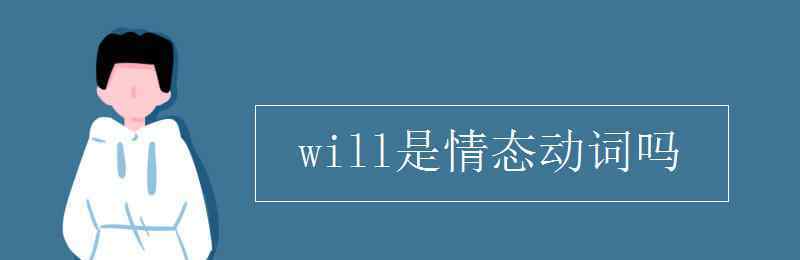 will是情态动词吗